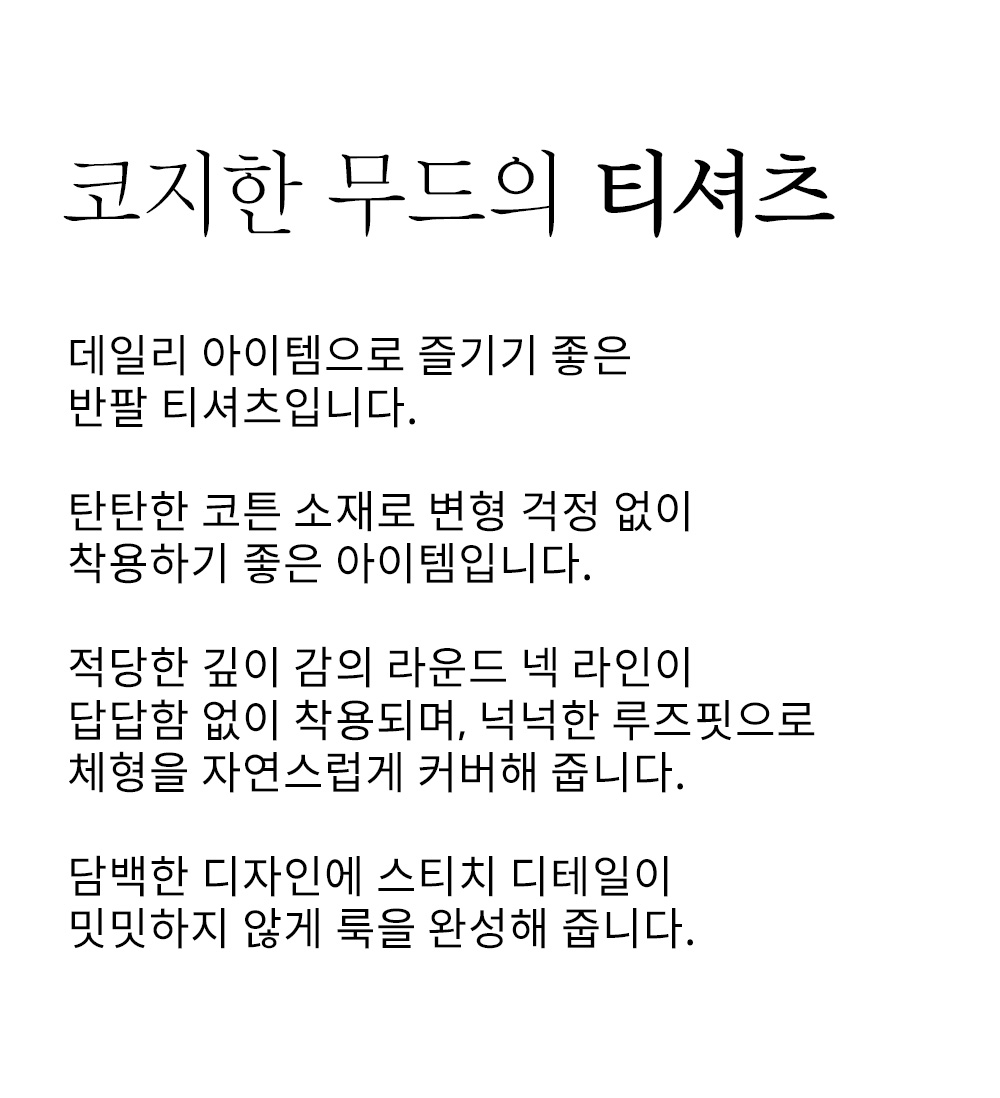 코지한 무드의 티셔츠

데일리 아이템으로 즐기기 좋은 반팔 티셔츠입니다.

탄탄한 코튼 소재로 변형 걱정 없이 착용하기 좋은 아이템입니다.

적당한 깊이 감의 라운드 넥 라인이 답답함 없이 착용되며, 넉넉한 루즈핏으로 체형을 자연스럽게 커버해 줍니다.

담백한 디자인에 스티치 디테일이 밋밋하지 않게 룩을 완성해 줍니다.